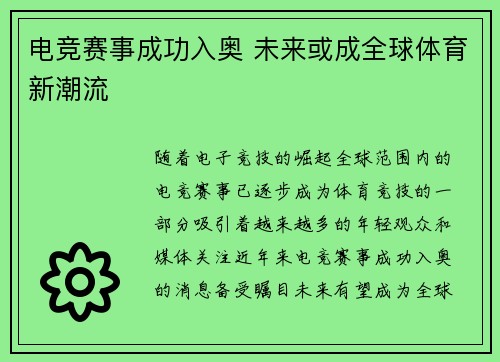 电竞赛事成功入奥 未来或成全球体育新潮流

随着电子竞技的崛起全球范围内的电竞赛事已逐步成为体育竞技的一部分吸引着越来越多的年轻观众和媒体关注近年来电竞赛事成功入奥的消息备受瞩目未来有望成为全球